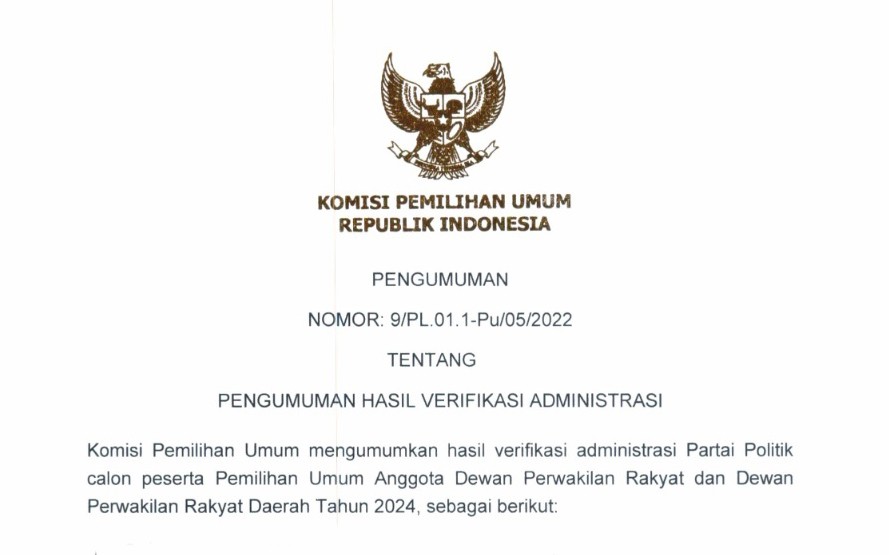 KOMISI PEMILIHAN UMUM
REPUBLIK INDONESIA

PENGUMUMAN

NOMOR: 9/PL.01.1-Pu/05/2022

TENTANG

PENGUMUMAN HASIL VERIFIKASI ADMINISTRASI

Komisi Pemilihan Umum mengumumkan hasil verifikasi administrasi Partai Politik calon peserta Pemilihan Umum Anggota Dewan Perwakilan Rakyat dan Dewan Perwakilan Rakyat Daerah Tahun 2024, sebagai berikut: